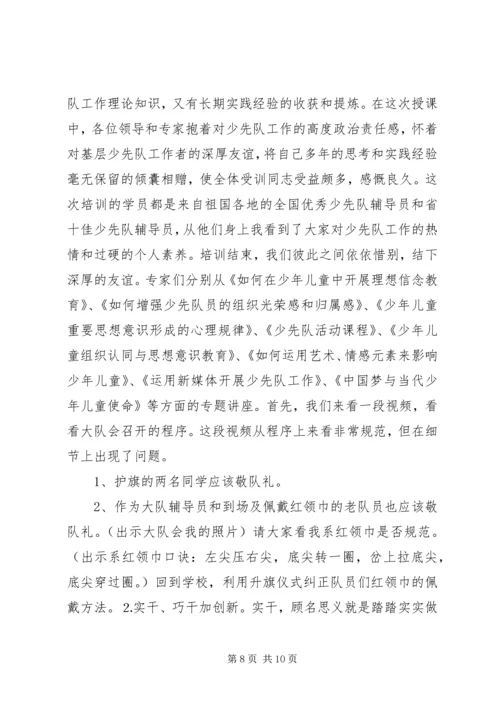 队工作理论知识，又有长期实践经验的收获和提炼。在这次授课中，各位领导和专家抱着对少先队工作的高度政治责任感，怀着对基层少先队工作者的深厚友谊，将自己多年的思考和实践经验毫无保留的倾囊相赠，使全体受训同志受益颇多，感慨良久。这次培训的学员都是来自祖国各地的全国优秀少先队辅导员和省十佳少先队辅导员，从他们身上我看到了大家对少先队工作的热情和过硬的个人素养。培训结束，我们彼此之间依依惜别，结下深厚的友谊。专家们分别从《如何在少年儿童中开展理想信念教育》、《如何增强少先队员的组织光荣感和归属感》、《少年儿童重要思想意识形成的心理规律》、《少先队活动课程》、《少年儿童组织认同与思想意识教育》、《如何运用艺术、情感元素来影响少年儿童》、《运用新媒体开展少先队工作》、《中国梦与当代少年儿童使命》等方面的专题讲座。首先，我们来看一段视频，看看大队会召开的程序。这段视频从程序上来看非常规范，但在细节上出现了问题。

1、护旗的两名同学应该敬队礼。

2、作为大队辅导员和到场及佩戴红领巾的老队员也应该敬队礼。（出示大队会我的照片）请大家看我系红领巾是否规范。（出示系红领巾口诀：左尖压右尖，底尖转一圈，岔上拉底尖，底尖穿过圈。）回到学校，利用升旗仪式纠正队员们红领巾的佩戴方法。2.实干、巧干加创新。实干，顾名思义就是踏踏实实做

第 8 页 共 10 页